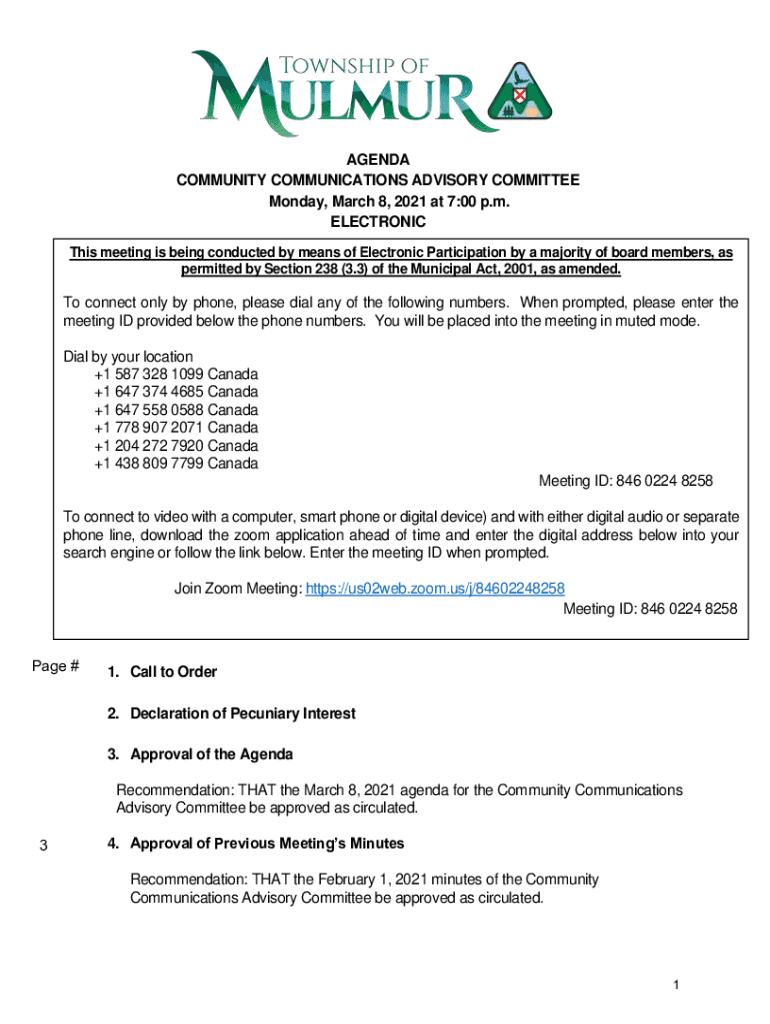 TOWNSHIP OF MULMUR

AGENDA
COMMUNITY COMMUNICATIONS ADVISORY COMMITTEE
Monday, March 8, 2021 at 7:00 p.m.
ELECTRONIC

This meeting is being conducted by means of Electronic Participation by a majority of board members, as permitted by Section 238 (3.3) of the Municipal Act, 2001, as amended.

To connect only by phone, please dial any of the following numbers. When prompted, please enter the meeting ID provided below the phone numbers. You will be placed into the meeting in muted mode.

Dial by your location
+1 587 328 1099 Canada
+1 647 374 4685 Canada
+1 647 558 0588 Canada
+1 778 907 2071 Canada
+1 204 272 7920 Canada
+1 438 809 7799 Canada
Meeting ID: 846 0224 8258

To connect to video with a computer, smart phone or digital device) and with either digital audio or separate phone line, download the zoom application ahead of time and enter the digital address below into your search engine or follow the link below. Enter the meeting ID when prompted.

Join Zoom Meeting: https://us02web.zoom.us/j/84602248258
Meeting ID: 846 0224 8258

Page #

1. Call to Order

2. Declaration of Pecuniary Interest

3. Approval of the Agenda

Recommendation: THAT the March 8, 2021 agenda for the Community Communications Advisory Committee be approved as circulated.

3 4. Approval of Previous Meeting's Minutes

Recommendation: THAT the February 1, 2021 minutes of the Community Communications Advisory Committee be approved as circulated.

1